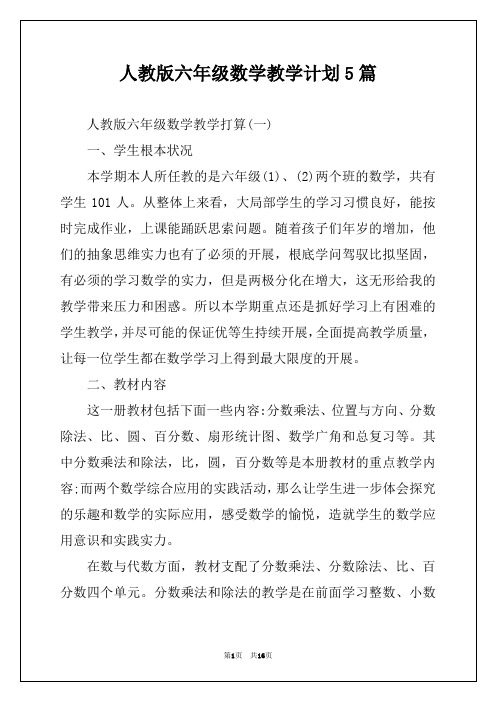 人教版六年级数学教学计划5篇

人教版六年级数学教学打算(一)

一、学生根本状况

本学期本人所任教的是六年级(1)、(2)两个班的数学，共有学生 101 人。从整体上来看，大局部学生的学习习惯良好，能按时完成作业，上课能踊跃思索问题。随着孩子们年岁的增加，他们的抽象思维实力也有了必须的开展，根底学问驾驭比拟坚固，有必须的学习数学的实力，但是两极分化在增大，这无形给我的教学带来压力和困惑。所以本学期重点还是抓好学习上有困难的学生教学，并尽可能的保证优等生持续开展，全面提高教学质量，让每一位学生都在数学学习上得到最大限度的开展。

二、教材内容

这一册教材包括下面一些内容:分数乘法、位置与方向、分数除法、比、圆、百分数、扇形统计图、数学广角和总复习等。其中分数乘法和除法，比，圆，百分数等是本册教材的重点教学内容;而两个数学综合应用的实践活动，那么让学生进一步体会探究的乐趣和数学的实际应用，感受数学的愉悦，造就学生的数学应用意识和实践实力。

在数与代数方面，教材支配了分数乘法、分数除法、比、百分数四个单元。分数乘法和除法的教学是在前面学习整数、小数

第1页 共16页